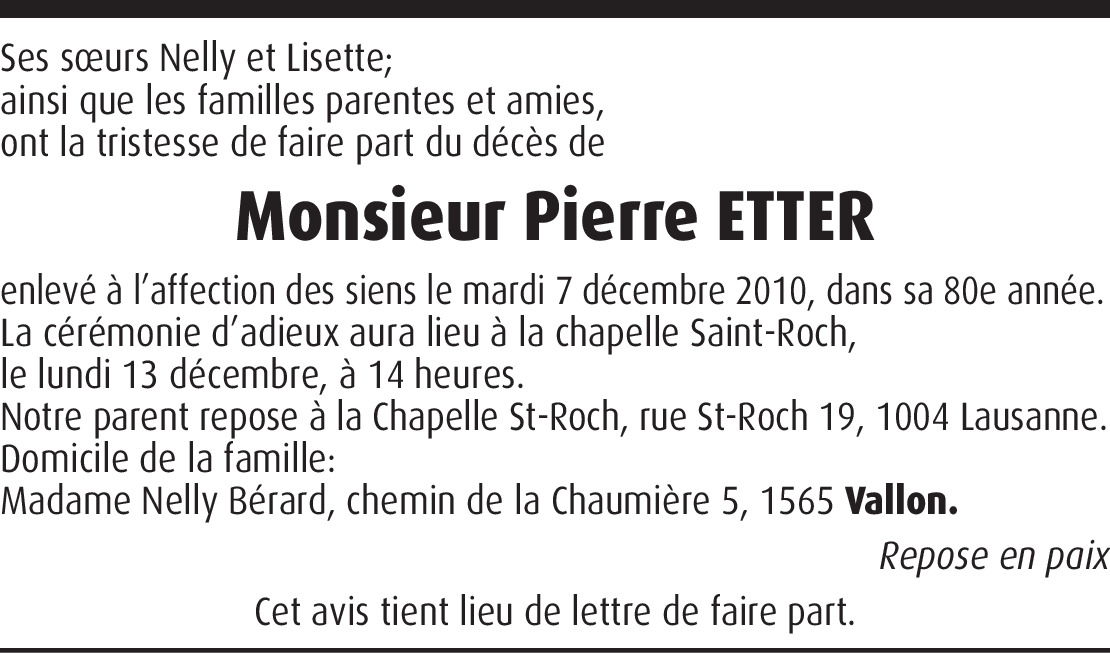 Ses sœurs Nelly et Lisette;
ainsi que les familles parentes et amies,
ont la tristesse de faire part du décès de

Monsieur Pierre ETTER

enlevé à l'affection des siens le mardi 7 décembre 2010, dans sa 80e année.
La cérémonie d'adieux aura lieu à la chapelle Saint-Roch,
le lundi 13 décembre, à 14 heures.
Notre parent repose à la Chapelle St-Roch, rue St-Roch 19, 1004 Lausanne.
Domicile de la famille:
Madame Nelly Bérard, chemin de la Chaumière 5, 1565 Vallon.

Repose en paix

Cet avis tient lieu de lettre de faire part.